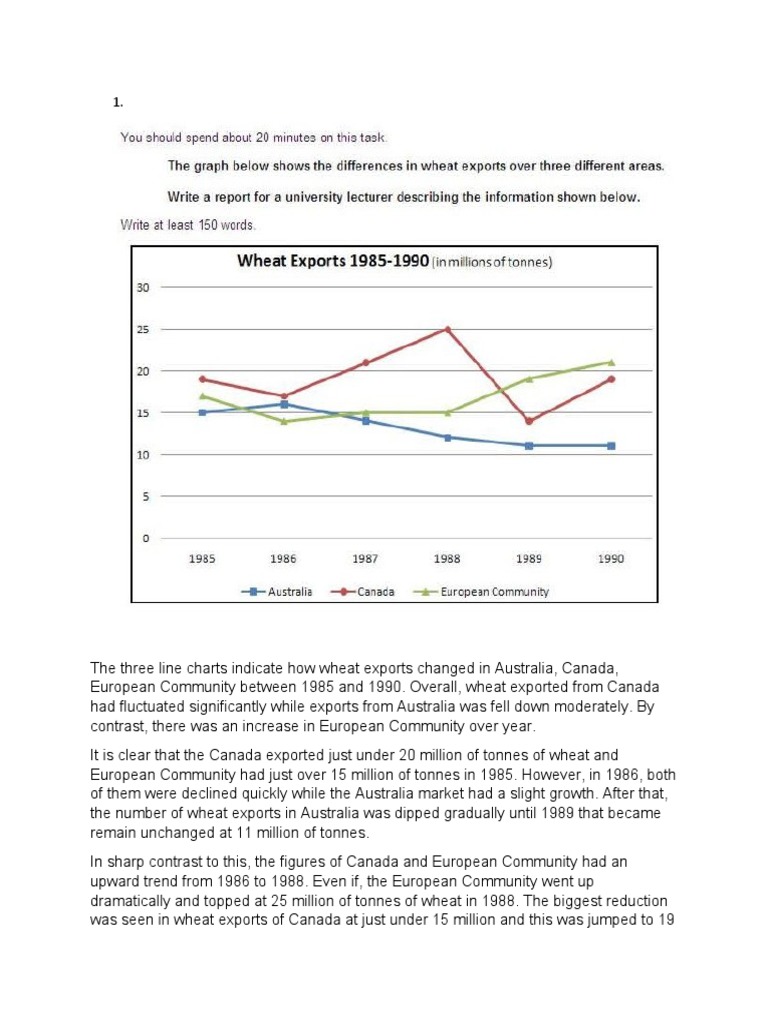 1.

You should spend about 20 minutes on this task.

The graph below shows the differences in wheat exports over three different areas.

Write a report for a university lecturer describing the information shown below.

Write at least 150 words.

Wheat Exports 1985-1990 (in millions of tonnes)

30
25
20
15
10
5
0

1985 1986 1987 1988 1989 1990

Australia Canada European Community

The three line charts indicate how wheat exports changed in Australia, Canada, European Community between 1985 and 1990. Overall, wheat exported from Canada had fluctuated significantly while exports from Australia was fell down moderately. By contrast, there was an increase in European Community over year.

It is clear that the Canada exported just under 20 million of tonnes of wheat and European Community had just over 15 million of tonnes in 1985. However, in 1986, both of them were declined quickly while the Australia market had a slight growth. After that, the number of wheat exports in Australia was dipped gradually until 1989 that became remain unchanged at 11 million of tonnes.

In sharp contrast to this, the figures of Canada and European Community had an upward trend from 1986 to 1988. Even if, the European Community went up dramatically and topped at 25 million of tonnes of wheat in 1988. The biggest reduction was seen in wheat exports of Canada at just under 15 million and this was jumped to 19